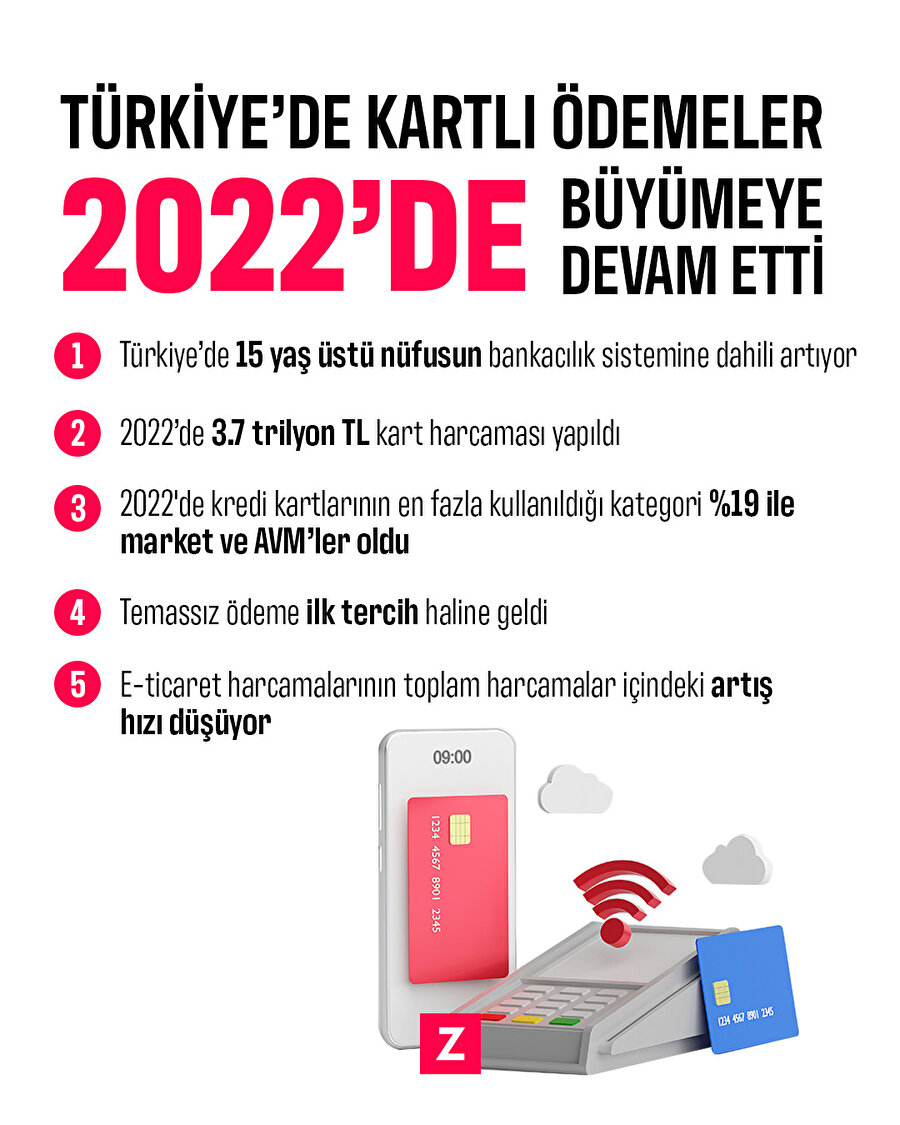 TÜRKİYE'DE KARTLI ÖDEMELER

2022'DE BÜYÜMEYE DEVAM ETTİ

1 Türkiye'de 15 yaş üstü nüfusun bankacılık sistemine dahili artıyor

2 2022'de 3.7 trilyon TL kart harcaması yapıldı

3 2022'de kredi kartlarının en fazla kullanıldığı kategori %19 ile market ve AVM'ler oldu

4 Temassız ödeme ilk tercih haline geldi

5 E-ticaret harcamalarının toplam harcamalar içindeki artış hızı düşüyor

09:00

1234 4567 8901 2345

1234 4567 8901 2345

Z